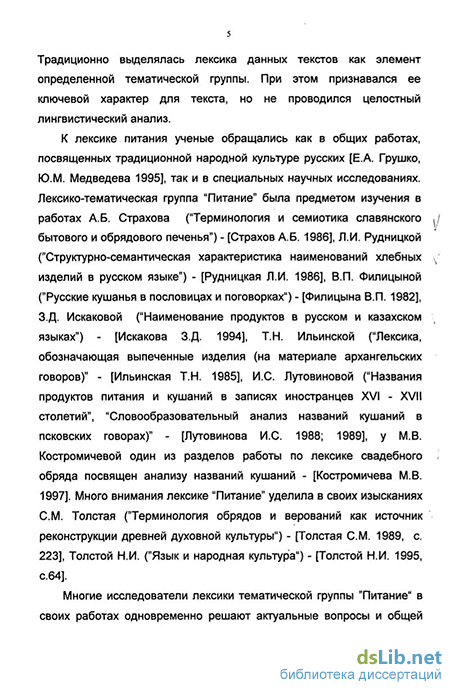 5

Традиционно выделялась лексика данных текстов как элемент определенной тематической группы. При этом признавался ее ключевой характер для текста, но не проводился целостный лингвистический анализ.

К лексике питания ученые обращались как в общих работах, посвященных традиционной народной культуре русских [Е.А. Грушко, Ю.М. Медведева 1995], так и в специальных научных исследованиях. Лексико-тематическая группа "Питание" была предметом изучения в работах А.Б. Страхова ("Терминология и семиотика славянского бытового и обрядового печенья") - [Страхов А.Б. 1986], Л.И. Рудницкой ("Структурно-семантическая характеристика наименований хлебных изделий в русском языке") - [Рудницкая Л.И. 1986], В.П. Филицыной ("Русские кушанья в пословицах и поговорках") - [Филицына В.П. 1982], З.Д. Искаковой ("Наименование продуктов в русском и казахском языках") - [Искакова З.Д. 1994], Т.Н. Ильинской ("Лексика, обозначающая выпеченные изделия (на материале архангельских говоров)" - [Ильинская Т.Н. 1985], И.С. Лутовиновой ("Названия продуктов питания и кушаний в записях иностранцев XVI - XVII столетий", "Словообразовательный анализ названий кушаний в псковских говорах)" - [Лутовинова И.С. 1988; 1989], у М.В. Костромичевой один из разделов работы по лексике свадебного обряда посвящен анализу названий кушаний - [Костромичева М.В. 1997]. Много внимания лексике "Питание" уделила в своих изысканиях С.М. Толстая ("Терминология обрядов и верований как источник реконструкции древней духовной культуры") - [Толстая С.М. 1989, с. 223], Толстой Н.И. ("Язык и народная культура") - [Толстой Н.И. 1995, с.64].

Многие исследователи лексики тематической группы "Питание" в своих работах одновременно решают актуальные вопросы и общей

dsLib.net
библиотека диссертаций